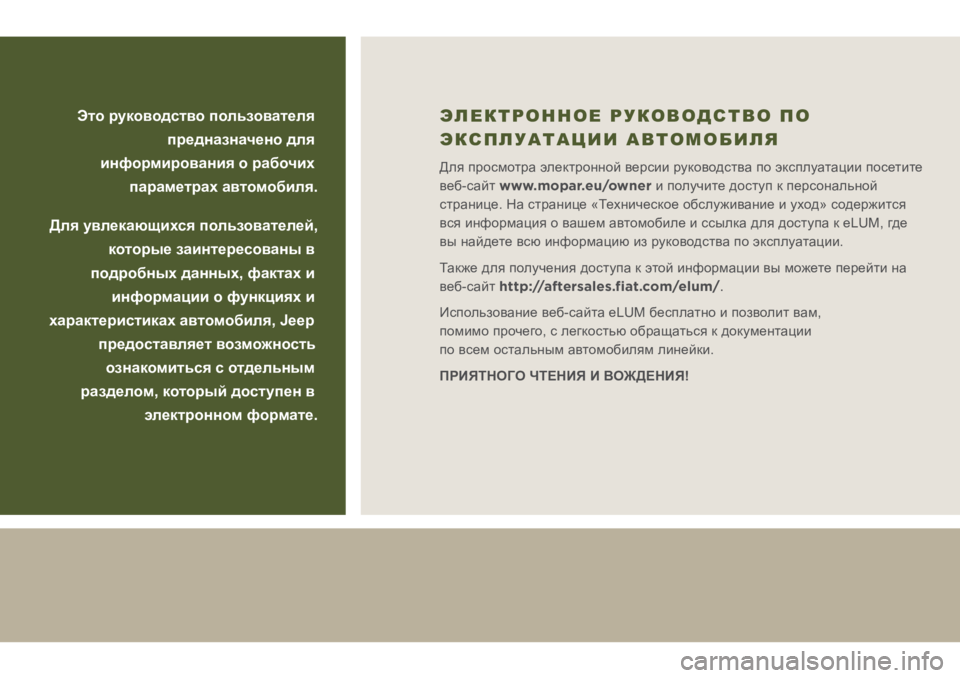 Это руководство пользователя предназначено для информирования о рабочих параметрах автомобиля.

Для увлекающихся пользователей, которые заинтересованы в подробных данных, фактах и информации о функциях и характеристиках автомобиля, Jeep предоставляет возможность ознакомиться с отдельным разделом, который доступен в электронном формате.

ЭЛЕКТРОННОЕ РУКОВОДСТВО ПО ЭКСПЛУАТАЦИИ АВТОМОБИЛЯ

Для просмотра электронной версии руководства по эксплуатации посетите веб-сайт www.mopar.eu/owner и получите доступ к персональной странице. На странице «Техническое обслуживание и уход» содержится вся информация о вашем автомобиле и ссылка для доступа к eLUM, где вы найдете всю информацию из руководства по эксплуатации.

Также для получения доступа к этой информации вы можете перейти на веб-сайт http://aftersales.fiat.com/elum/.

Использование веб-сайта eLUM бесплатно и позволит вам, помимо прочего, с легкостью обращаться к документации по всем остальным автомобилям линейки.

ПРИЯТНОГО ЧТЕНИЯ И ВОЖДЕНИЯ!

carmanualsonline.info